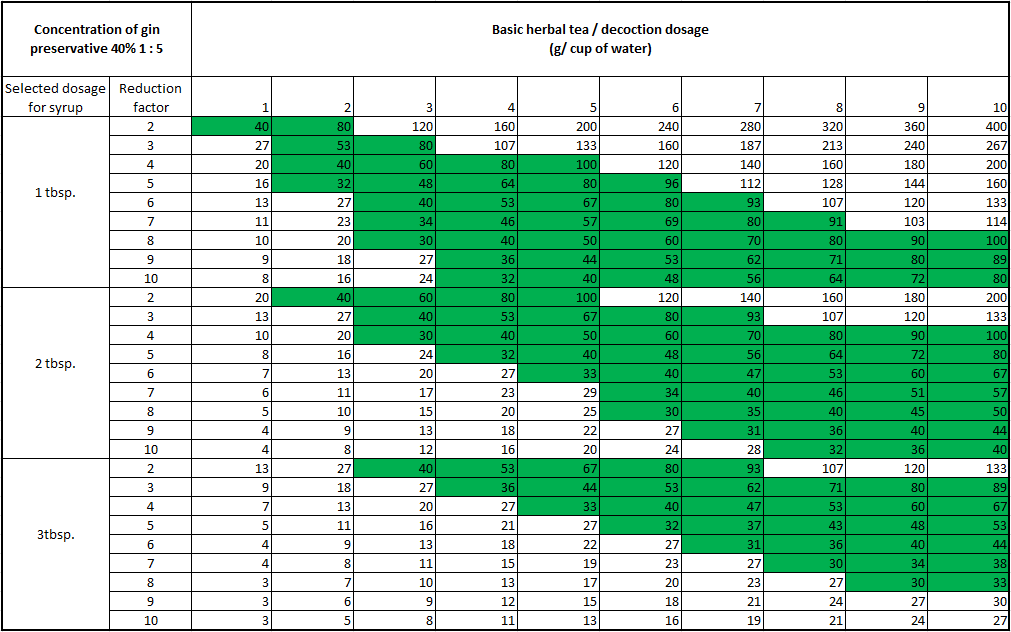 | Concentration of gin preservative 40% 1 : 5 | | Basic herbal tea / decoction dosage (g/ cup of water) | | | | | | | | | |
|---|---|---|---|---|---|---|---|---|---|---|---|
| Selected dosage for syrup | Reduction factor | 1 | 2 | 3 | 4 | 5 | 6 | 7 | 8 | 9 | 10 |
| 1 tbsp. | 2 | 40 | 80 | 120 | 160 | 200 | 240 | 280 | 320 | 360 | 400 |
| | 3 | 27 | 53 | 80 | 107 | 133 | 160 | 187 | 213 | 240 | 267 |
| | 4 | 20 | 40 | 60 | 80 | 100 | 120 | 140 | 160 | 180 | 200 |
| | 5 | 16 | 32 | 48 | 64 | 80 | 96 | 112 | 128 | 144 | 160 |
| | 6 | 13 | 27 | 40 | 53 | 67 | 80 | 93 | 107 | 120 | 133 |
| | 7 | 11 | 23 | 34 | 46 | 57 | 69 | 80 | 91 | 103 | 114 |
| | 8 | 10 | 20 | 30 | 40 | 50 | 60 | 70 | 80 | 90 | 100 |
| | 9 | 9 | 18 | 27 | 36 | 44 | 53 | 62 | 71 | 80 | 89 |
| | 10 | 8 | 16 | 24 | 32 | 40 | 48 | 56 | 64 | 72 | 80 |
| 2 tbsp. | 2 | 20 | 40 | 60 | 80 | 100 | 120 | 140 | 160 | 180 | 200 |
| | 3 | 13 | 27 | 40 | 53 | 67 | 80 | 93 | 107 | 120 | 133 |
| | 4 | 10 | 20 | 30 | 40 | 50 | 60 | 70 | 80 | 90 | 100 |
| | 5 | 8 | 16 | 24 | 32 | 40 | 48 | 56 | 64 | 72 | 80 |
| | 6 | 7 | 13 | 20 | 27 | 33 | 40 | 47 | 53 | 60 | 67 |
| | 7 | 6 | 11 | 17 | 23 | 29 | 34 | 40 | 46 | 51 | 57 |
| | 8 | 5 | 10 | 15 | 20 | 25 | 30 | 35 | 40 | 45 | 50 |
| | 9 | 4 | 9 | 13 | 18 | 22 | 27 | 31 | 36 | 40 | 44 |
| | 10 | 4 | 8 | 12 | 16 | 20 | 24 | 28 | 32 | 36 | 40 |
| 3tbsp. | 2 | 13 | 27 | 40 | 53 | 67 | 80 | 93 | 107 | 120 | 133 |
| | 3 | 9 | 18 | 27 | 36 | 44 | 53 | 62 | 71 | 80 | 89 |
| | 4 | 7 | 13 | 20 | 27 | 33 | 40 | 47 | 53 | 60 | 67 |
| | 5 | 5 | 11 | 16 | 21 | 27 | 32 | 37 | 43 | 48 | 53 |
| | 6 | 4 | 9 | 13 | 18 | 22 | 27 | 31 | 36 | 40 | 44 |
| | 7 | 4 | 8 | 11 | 15 | 19 | 23 | 27 | 30 | 34 | 38 |
| | 8 | 3 | 7 | 10 | 13 | 17 | 20 | 23 | 27 | 30 | 33 |
| | 9 | 3 | 6 | 9 | 12 | 15 | 18 | 21 | 24 | 27 | 30 |
| | 10 | 3 | 5 | 8 | 11 | 13 | 16 | 19 | 21 | 24 | 27 |